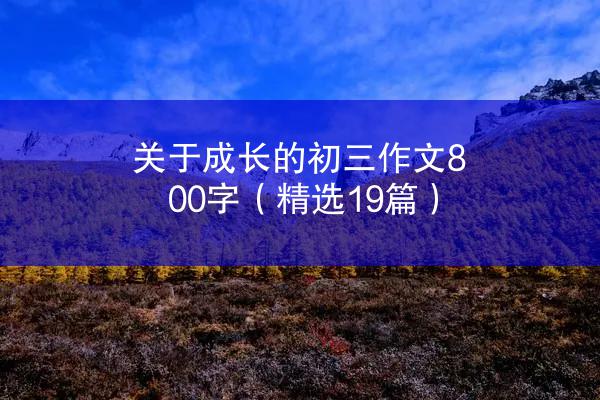 关于成长的初三作文800字（精选19篇）